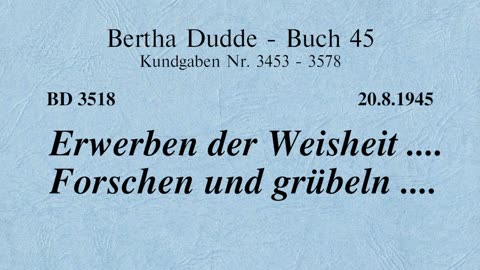 Bertha Dudde - Buch 45
Kundgaben Nr. 3453 - 3578

BD 3518

20.8.1945

Erwerben der Weisheit ....
Forschen und grübeln ....